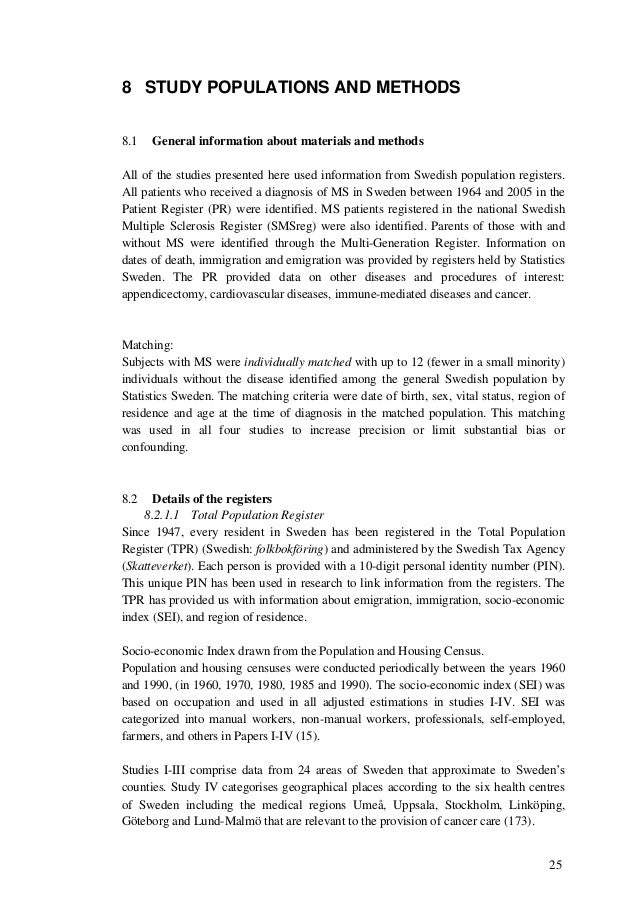 8 STUDY POPULATIONS AND METHODS

8.1 General information about materials and methods

All of the studies presented here used information from Swedish population registers. All patients who received a diagnosis of MS in Sweden between 1964 and 2005 in the Patient Register (PR) were identified. MS patients registered in the national Swedish Multiple Sclerosis Register (SMSreg) were also identified. Parents of those with and without MS were identified through the Multi-Generation Register. Information on dates of death, immigration and emigration was provided by registers held by Statistics Sweden. The PR provided data on other diseases and procedures of interest: appendicectomy, cardiovascular diseases, immune-mediated diseases and cancer.

Matching:
Subjects with MS were individually matched with up to 12 (fewer in a small minority) individuals without the disease identified among the general Swedish population by Statistics Sweden. The matching criteria were date of birth, sex, vital status, region of residence and age at the time of diagnosis in the matched population. This matching was used in all four studies to increase precision or limit substantial bias or confounding.

8.2 Details of the registers
8.2.1.1 Total Population Register
Since 1947, every resident in Sweden has been registered in the Total Population Register (TPR) (Swedish: folkbokföring) and administered by the Swedish Tax Agency (Skatteverket). Each person is provided with a 10-digit personal identity number (PIN). This unique PIN has been used in research to link information from the registers. The TPR has provided us with information about emigration, immigration, socio-economic index (SEI), and region of residence.

Socio-economic Index drawn from the Population and Housing Census.
Population and housing censuses were conducted periodically between the years 1960 and 1990, (in 1960, 1970, 1980, 1985 and 1990). The socio-economic index (SEI) was based on occupation and used in all adjusted estimations in studies I-IV. SEI was categorized into manual workers, non-manual workers, professionals, self-employed, farmers, and others in Papers I-IV (15).

Studies I-III comprise data from 24 areas of Sweden that approximate to Sweden's counties. Study IV categorises geographical places according to the six health centres of Sweden including the medical regions Umeå, Uppsala, Stockholm, Linköping, Göteborg and Lund-Malmö that are relevant to the provision of cancer care (173).

25